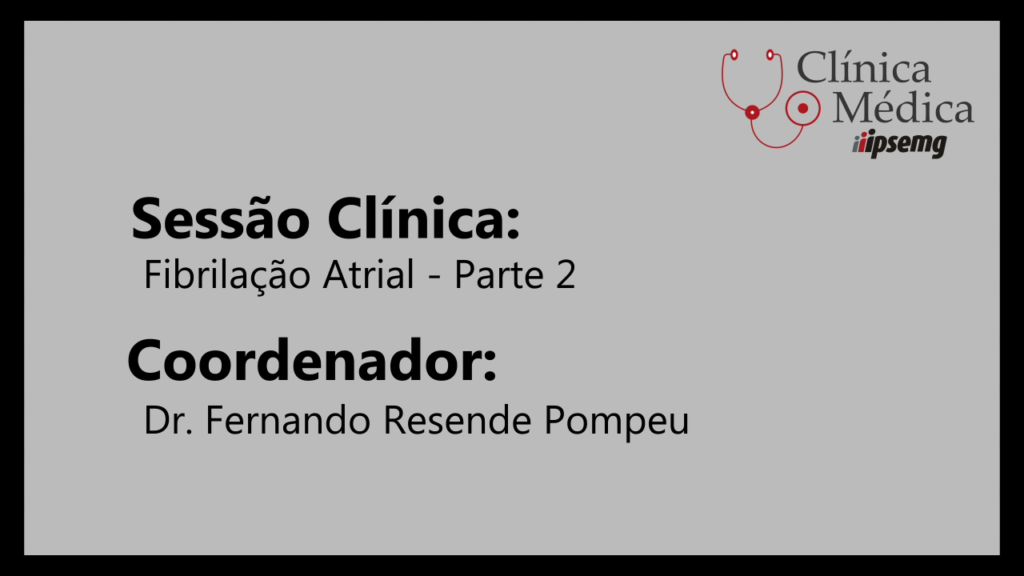 Clínica Médica
ipsemg

Sessão Clínica:
Fibrilação Atrial - Parte 2

Coordenador:
Dr. Fernando Resende Pompeu